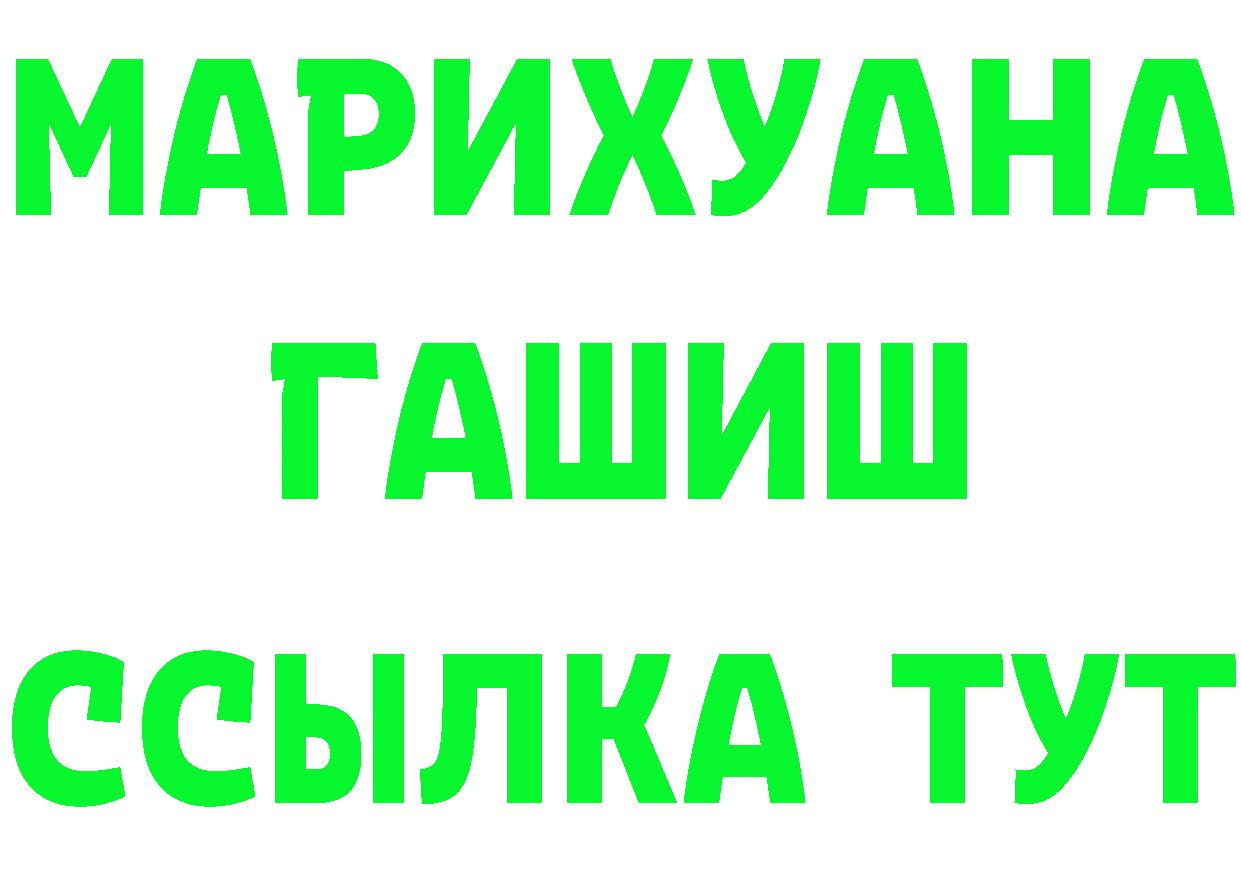 МАРИХУАНА
ГАШИШ
ССЫЛКА ТУТ